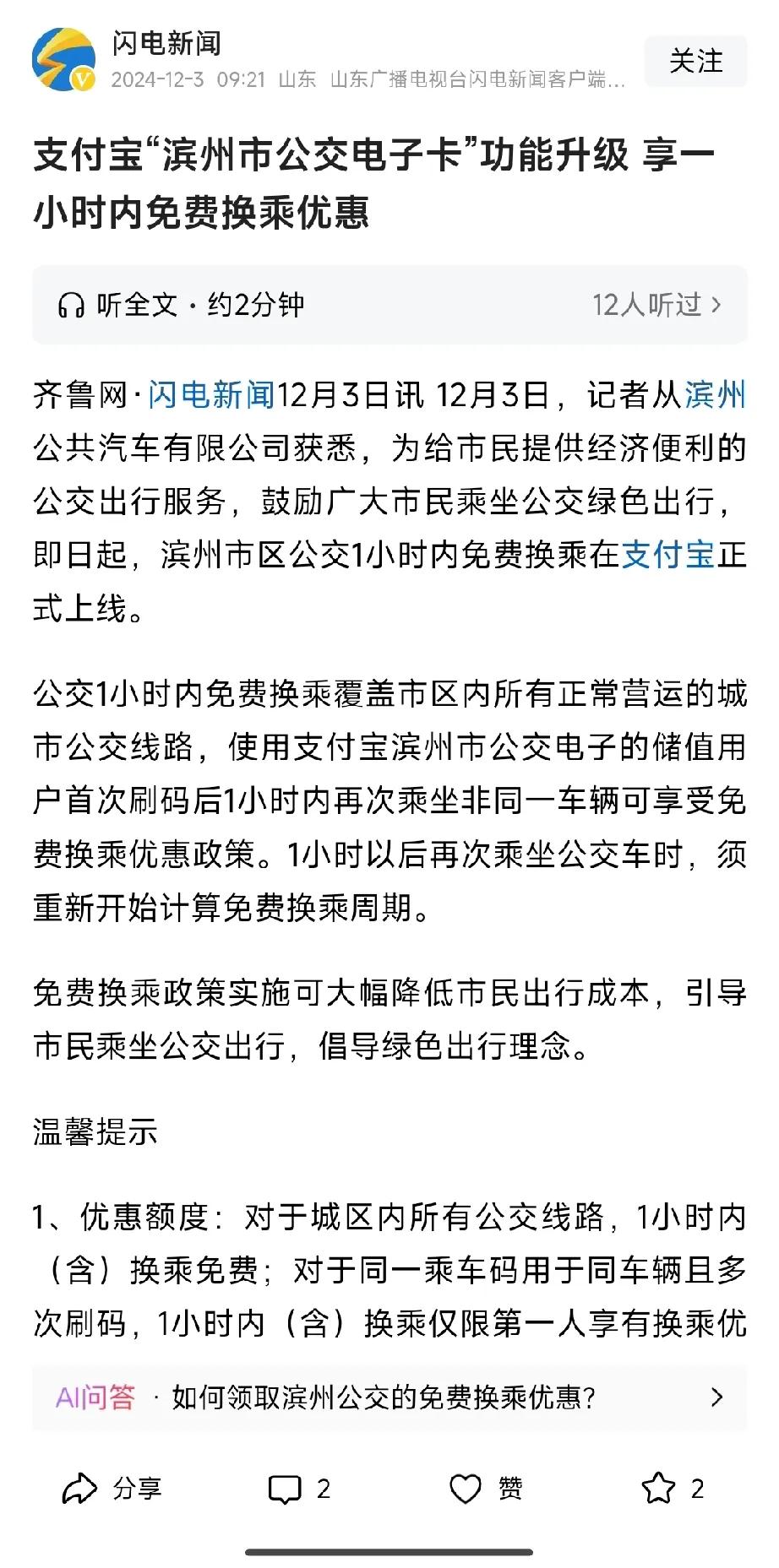 闪电新闻
2024-12-3 09:21 山东 山东广播电视台闪电新闻客户端...
关注

支付宝“滨州市公交电子卡”功能升级 享一小时内免费换乘优惠

听全文 · 约2分钟
12人听过 >

齐鲁网·闪电新闻12月3日讯 12月3日，记者从滨州公共汽车有限公司获悉，为给市民提供经济便利的公交出行服务，鼓励广大市民乘坐公交绿色出行，即日起，滨州市区公交1小时内免费换乘在支付宝正式上线。

公交1小时内免费换乘覆盖市区内所有正常营运的城市公交线路，使用支付宝滨州市公交电子的储值用户首次刷码后1小时内再次乘坐非同一车辆可享受免费换乘优惠政策。1小时以后再次乘坐公交车时，须重新开始计算免费换乘周期。

免费换乘政策实施可大幅降低市民出行成本，引导市民乘坐公交出行，倡导绿色出行理念。

温馨提示

1、优惠额度：对于城区内所有公交线路，1小时内（含）换乘免费；对于同一乘车码用于同车辆且多次刷码，1小时内（含）换乘仅限第一人享有换乘优

AI问答 · 如何领取滨州公交的免费换乘优惠？ >

分享 2 赞 2